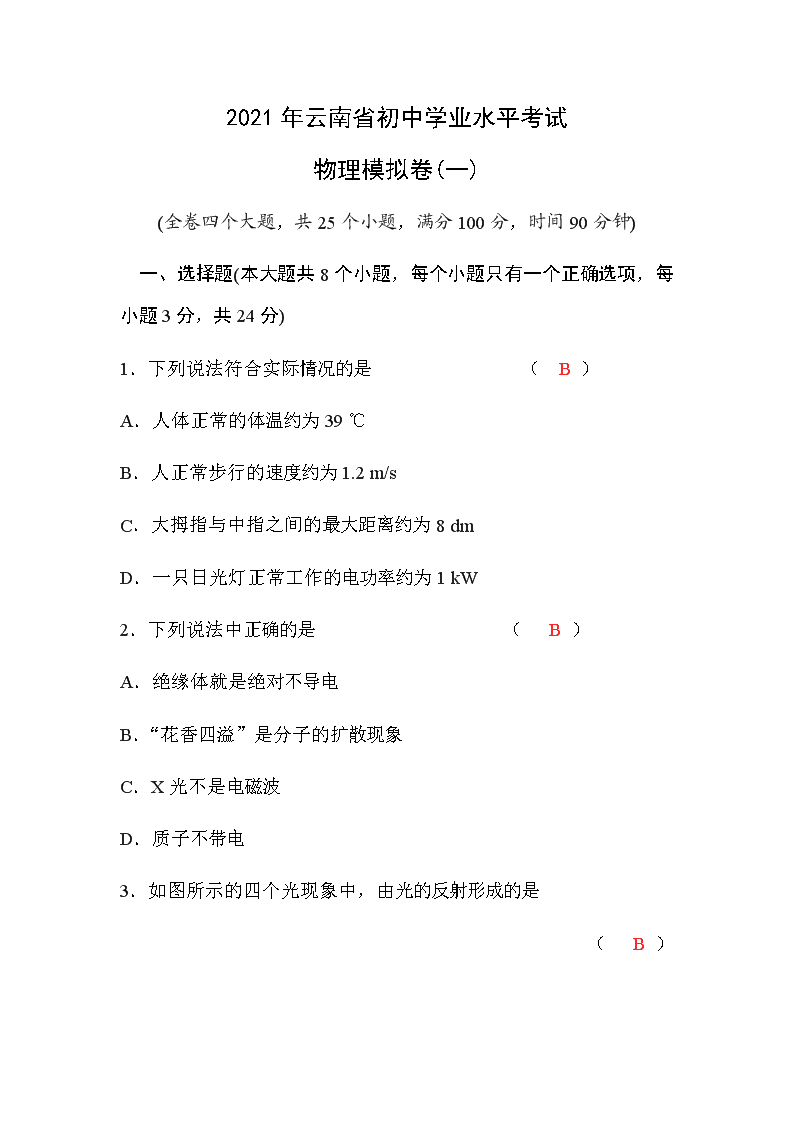 2021 年云南省初中学业水平考试

物理模拟卷(一)

(全卷四个大题，共 25 个小题，满分 100 分，时间 90 分钟)

一、选择题(本大题共 8 个小题，每个小题只有一个正确选项，每小题 3 分，共 24 分)

1．下列说法符合实际情况的是 ( B )

A．人体正常的体温约为 39 ℃

B．人正常步行的速度约为 1.2 m/s

C．大拇指与中指之间的最大距离约为 8 dm

D．一只日光灯正常工作的电功率约为 1 kW

2．下列说法中正确的是 ( B )

A．绝缘体就是绝对不导电

B．“花香四溢”是分子的扩散现象

C．X 光不是电磁波

D．质子不带电

3．如图所示的四个光现象中，由光的反射形成的是

( B )